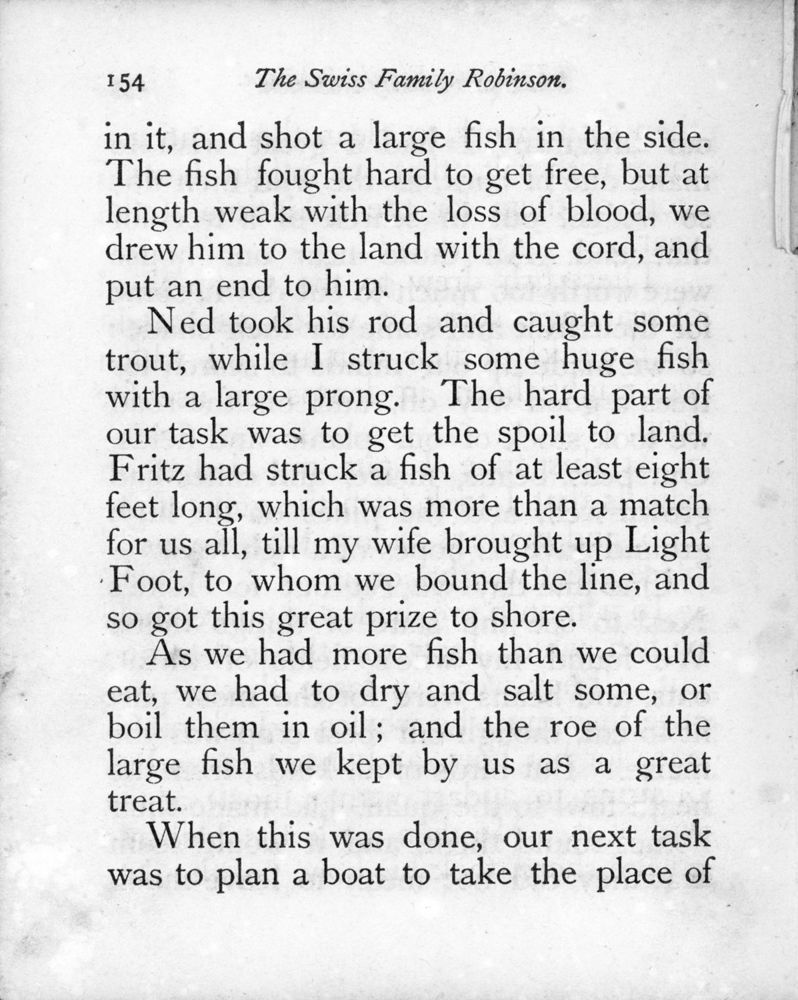 154 The Swiss Family Robinson.

in it, and shot a large fish in the side. The fish fought hard to get free, but at length weak with the loss of blood, we drew him to the land with the cord, and put an end to him.

Ned took his rod and caught some trout, while I struck some huge fish with a large prong. The hard part of our task was to get the spoil to land. Fritz had struck a fish of at least eight feet long, which was more than a match for us all, till my wife brought up Light Foot, to whom we bound the line, and so got this great prize to shore.

As we had more fish than we could eat, we had to dry and salt some, or boil them in oil; and the roe of the large fish we kept by us as a great treat.

When this was done, our next task was to plan a boat to take the place of